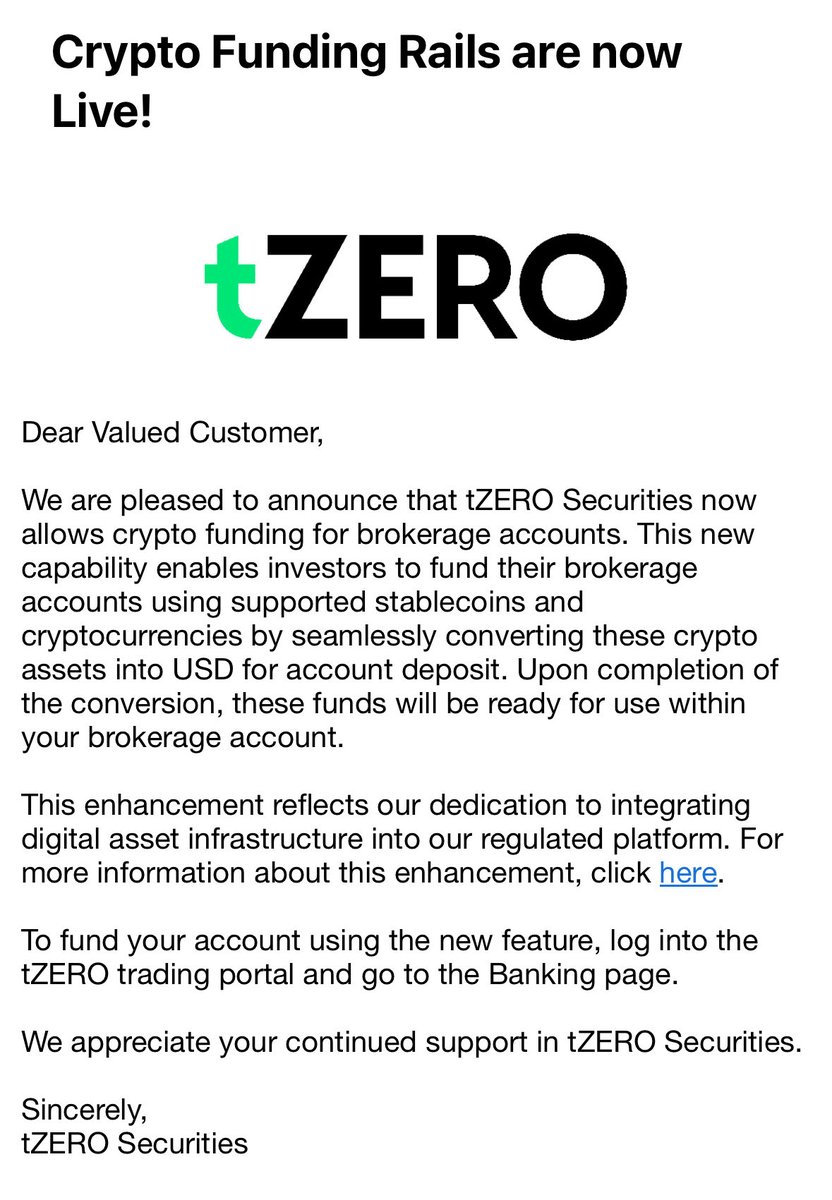 Crypto Funding Rails are now Live!

tZERO

Dear Valued Customer,

We are pleased to announce that tZERO Securities now allows crypto funding for brokerage accounts. This new capability enables investors to fund their brokerage accounts using supported stablecoins and cryptocurrencies by seamlessly converting these crypto assets into USD for account deposit. Upon completion of the conversion, these funds will be ready for use within your brokerage account.

This enhancement reflects our dedication to integrating digital asset infrastructure into our regulated platform. For more information about this enhancement, click here.

To fund your account using the new feature, log into the tZERO trading portal and go to the Banking page.

We appreciate your continued support in tZERO Securities.

Sincerely,
tZERO Securities